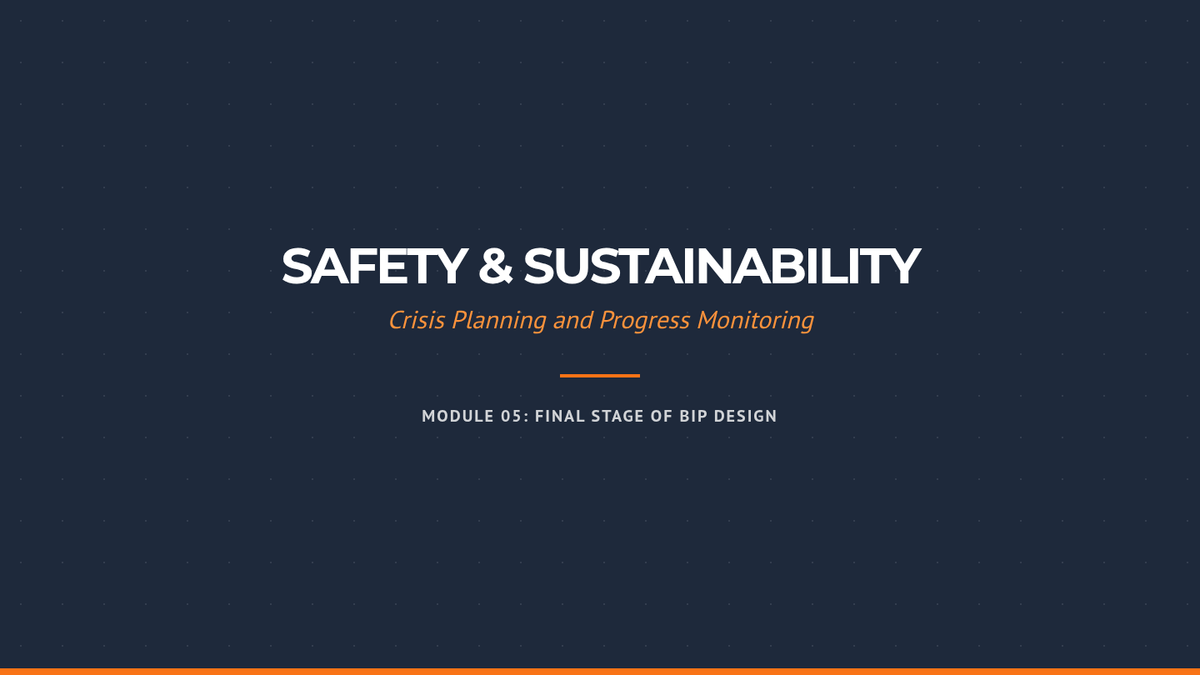 SAFETY & SUSTAINABILITY

Crisis Planning and Progress Monitoring

MODULE 05: FINAL STAGE OF BIP DESIGN